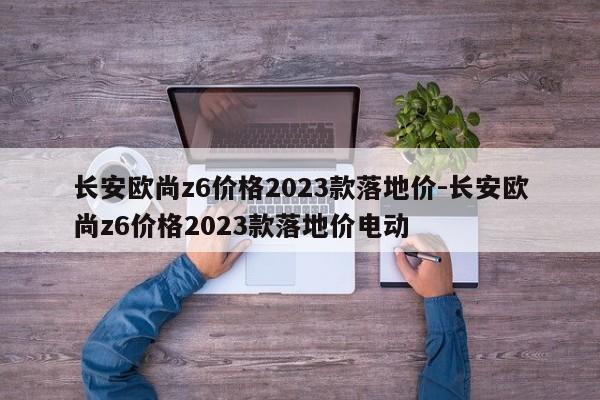 长安欧尚z6价格2023款落地价-长安欧尚z6价格2023款落地价电动